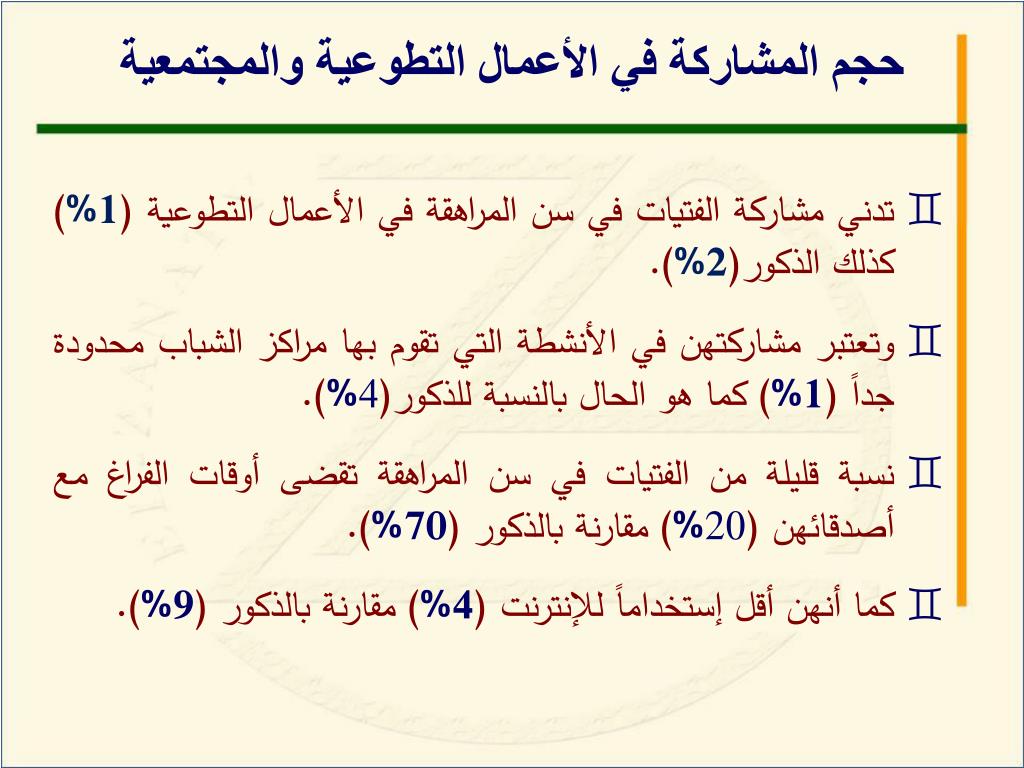 حجم المشاركة في الأعمال التطوعية والمجتمعية

تدني مشاركة الفتيات في سن المراهقة في الأعمال التطوعية (1%) كذلك الذكور(2%).

وتعتبر مشاركتهن في الأنشطة التي تقوم بها مراكز الشباب محدودة جداً (1%) كما هو الحال بالنسبة للذكور(4%).

نسبة قليلة من الفتيات في سن المراهقة تقضى أوقات الفراغ مع أصدقائهن (20%) مقارنة بالذكور (70%).

كما أنهن أقل إستخداماً للإنترنت (4%) مقارنة بالذكور (9%).